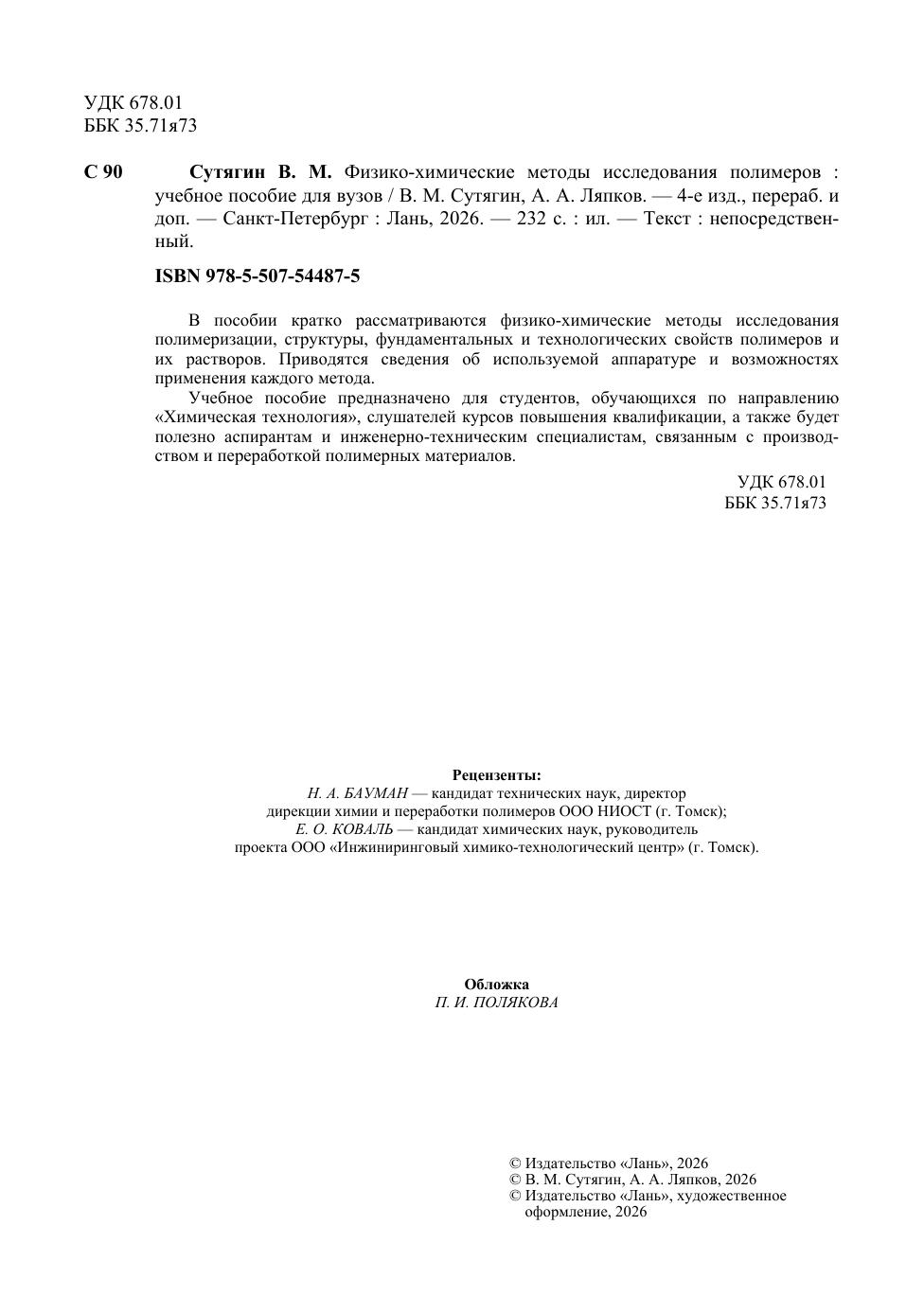 УДК 678.01
ББК 35.71я73

С 90 Сутягин В. М. Физико-химические методы исследования полимеров : учебное пособие для вузов / В. М. Сутягин, А. А. Ляпков. — 4-е изд., перераб. и доп. — Санкт-Петербург : Лань, 2026. — 232 с. : ил. — Текст : непосредственный.

ISBN 978-5-507-54487-5

В пособии кратко рассматриваются физико-химические методы исследования полимеризации, структуры, фундаментальных и технологических свойств полимеров и их растворов. Приводятся сведения об используемой аппаратуре и возможностях применения каждого метода.

Учебное пособие предназначено для студентов, обучающихся по направлению «Химическая технология», слушателей курсов повышения квалификации, а также будет полезно аспирантам и инженерно-техническим специалистам, связанным с производством и переработкой полимерных материалов.

УДК 678.01
ББК 35.71я73

Рецензенты:
Н. А. БАУМАН — кандидат технических наук, директор дирекции химии и переработки полимеров ООО НИОСТ (г. Томск);
Е. О. КОВАЛЬ — кандидат химических наук, руководитель проекта ООО «Инжиниринговый химико-технологический центр» (г. Томск).

Обложка
П. И. ПОЛЯКОВА

© Издательство «Лань», 2026
© В. М. Сутягин, А. А. Ляпков, 2026
© Издательство «Лань», художественное оформление, 2026